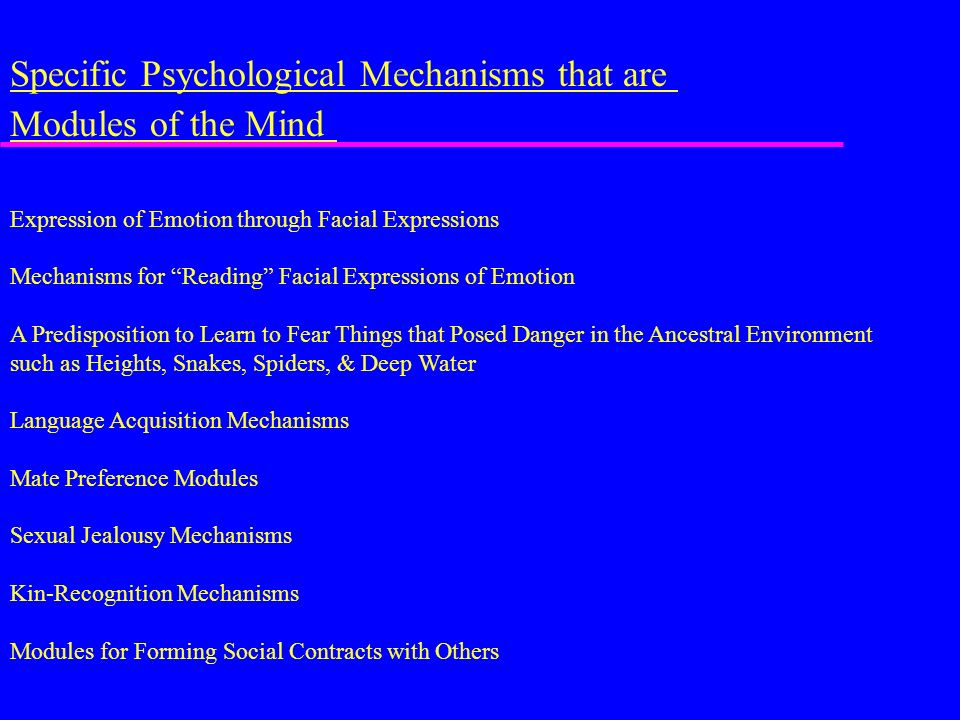 Specific Psychological Mechanisms that are Modules of the Mind

Expression of Emotion through Facial Expressions

Mechanisms for “Reading” Facial Expressions of Emotion

A Predisposition to Learn to Fear Things that Posed Danger in the Ancestral Environment such as Heights, Snakes, Spiders, & Deep Water

Language Acquisition Mechanisms

Mate Preference Modules

Sexual Jealousy Mechanisms

Kin-Recognition Mechanisms

Modules for Forming Social Contracts with Others